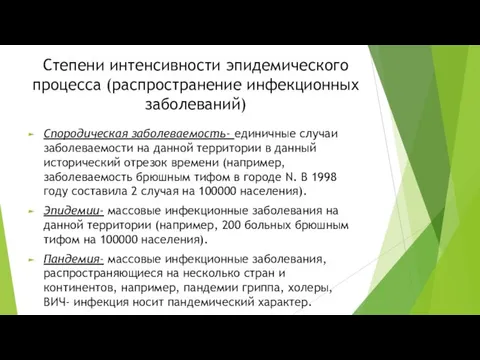 Степени интенсивности эпидемического процесса (распространение инфекционных заболеваний)

Спородическая заболеваемость- единичные случаи заболеваемости на данной территории в данный исторический отрезок времени (например, заболеваемость брюшным тифом в городе N. В 1998 году составила 2 случая на 100000 населения).

Эпидемии- массовые инфекционные заболевания на данной территории (например, 200 больных брюшным тифом на 100000 населения).

Пандемия- массовые инфекционные заболевания, распространяющиеся на несколько стран и континентов, например, пандемии гриппа, холеры, ВИЧ- инфекция носит пандемический характер.